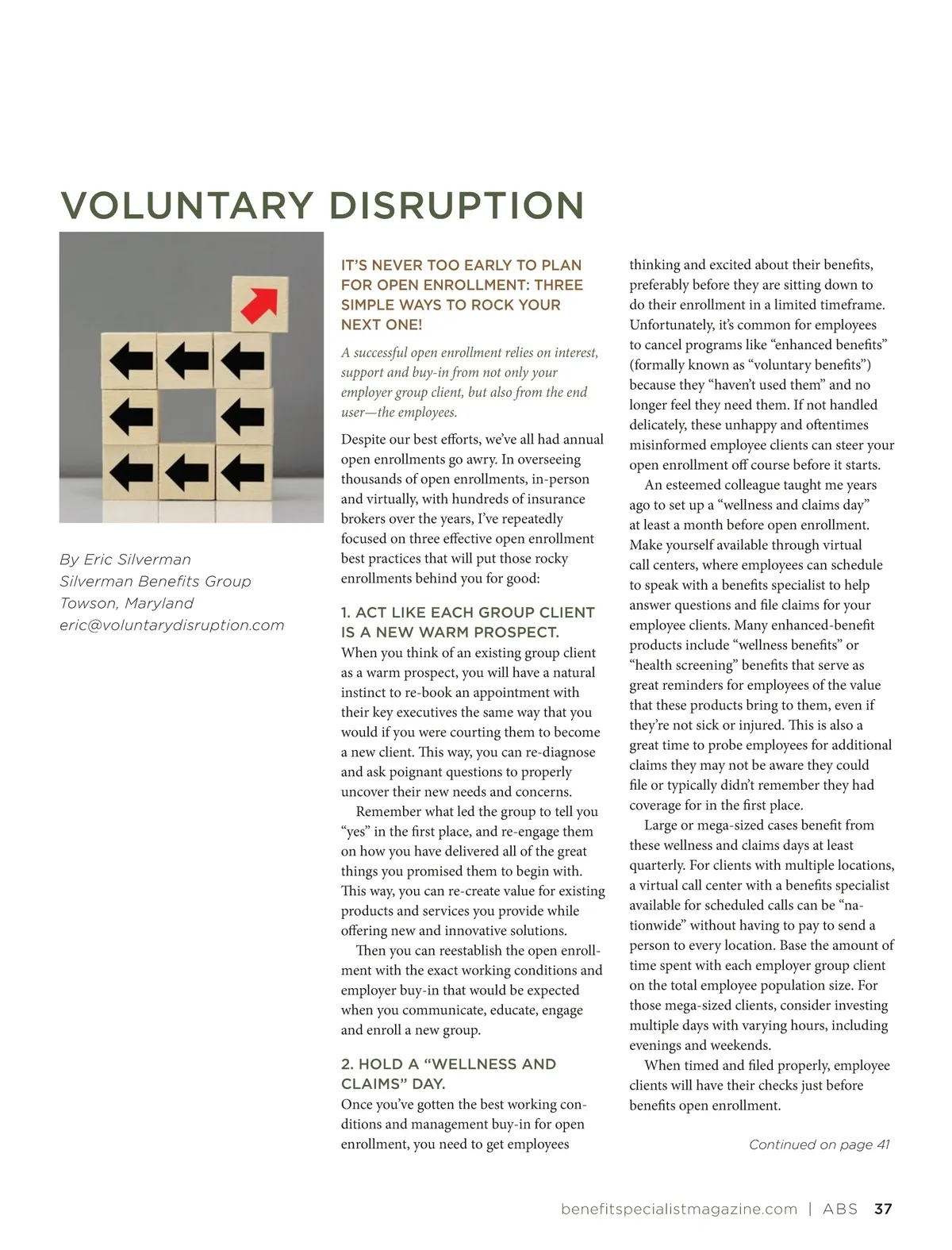 VOLUNTARY DISRUPTION

By Eric Silverman
Silverman Benefits Group
Towson, Maryland
eric@voluntarydisruption.com

IT'S NEVER TOO EARLY TO PLAN FOR OPEN ENROLLMENT: THREE SIMPLE WAYS TO ROCK YOUR NEXT ONE!

A successful open enrollment relies on interest, support and buy-in from not only your employer group client, but also from the end user—the employees.

Despite our best efforts, we've all had annual open enrollments go awry. In overseeing thousands of open enrollments, in-person and virtually, with hundreds of insurance brokers over the years, I've repeatedly focused on three effective open enrollment best practices that will put those rocky enrollments behind you for good:

1. ACT LIKE EACH GROUP CLIENT IS A NEW WARM PROSPECT.
When you think of an existing group client as a warm prospect, you will have a natural instinct to re-book an appointment with their key executives the same way that you would if you were courting them to become a new client. This way, you can re-diagnose and ask poignant questions to properly uncover their new needs and concerns.

Remember what led the group to tell you "yes" in the first place, and re-engage them on how you have delivered all of the great things you promised them to begin with. This way, you can re-create value for existing products and services you provide while offering new and innovative solutions.

Then you can reestablish the open enrollment with the exact working conditions and employer buy-in that would be expected when you communicate, educate, engage and enroll a new group.

2. HOLD A "WELLNESS AND CLAIMS" DAY.
Once you've gotten the best working conditions and management buy-in for open enrollment, you need to get employees thinking and excited about their benefits, preferably before they are sitting down to do their enrollment in a limited timeframe. Unfortunately, it's common for employees to cancel programs like "enhanced benefits" (formally known as "voluntary benefits") because they "haven't used them" and no longer feel they need them. If not handled delicately, these unhappy and oftentimes misinformed employee clients can steer your open enrollment off course before it starts.

An esteemed colleague taught me years ago to set up a "wellness and claims day" at least a month before open enrollment. Make yourself available through virtual call centers, where employees can schedule to speak with a benefits specialist to help answer questions and file claims for your employee clients. Many enhanced-benefit products include "wellness benefits" or "health screening" benefits that serve as great reminders for employees of the value that these products bring to them, even if they're not sick or injured. This is also a great time to probe employees for additional claims they may not be aware they could file or typically didn't remember they had coverage for in the first place.

Large or mega-sized cases benefit from these wellness and claims days at least quarterly. For clients with multiple locations, a virtual call center with a benefits specialist available for scheduled calls can be "nationwide" without having to pay to send a person to every location. Base the amount of time spent with each employer group client on the total employee population size. For those mega-sized clients, consider investing multiple days with varying hours, including evenings and weekends.

When timed and filed properly, employee clients will have their checks just before benefits open enrollment.

Continued on page 41

benefitspecialistmagazine.com | ABS 37